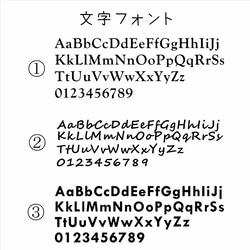 文字フォント

①
AaBbCcDdEeFfGgHhIiJj
KkLlMmNnOoPpQqRrSs
TtUuVvWwXxYyZz
0123456789

②
AaBbCcDdEeFfGgHhIiJj
KkLlMmNnOoPpQqRrSs
TtUuVvWwXxYyZz
0123456789

③
AaBbCcDdEeFfGgHhIiJj
KkLlMmNnOoPpQqRrSs
TtUuVvWwXxYyZz
0123456789